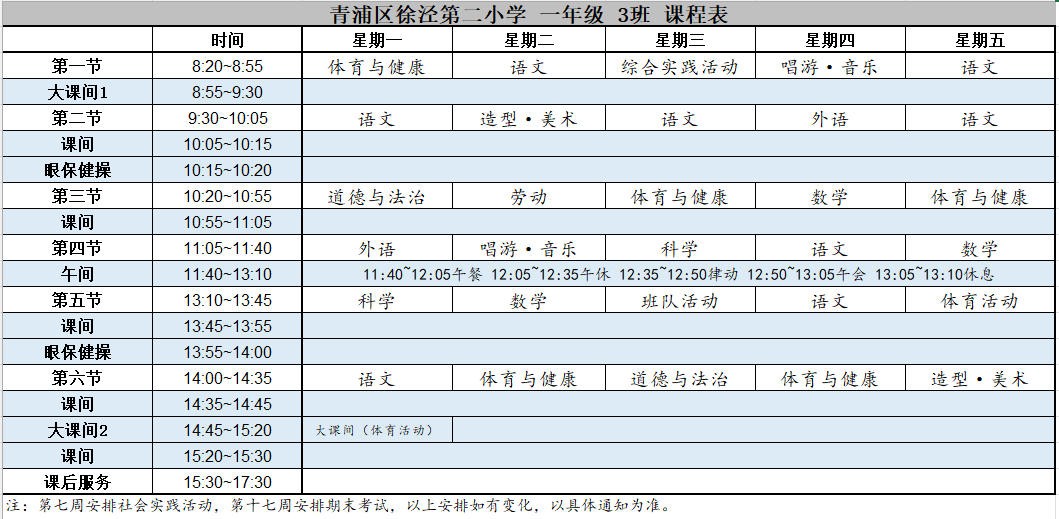 青浦区徐泾第二小学 一年级 3班 课程表

| | 时间 | 星期一 | 星期二 | 星期三 | 星期四 | 星期五 |
|---|---|---|---|---|---|---|
| 第一节 | 8:20~8:55 | 体育与健康 | 语文 | 综合实践活动 | 唱游·音乐 | 语文 |
| 大课间1 | 8:55~9:30 | | | | | |
| 第二节 | 9:30~10:05 | 语文 | 造型·美术 | 语文 | 外语 | 语文 |
| 课间 | 10:05~10:15 | | | | | |
| 眼保健操 | 10:15~10:20 | | | | | |
| 第三节 | 10:20~10:55 | 道德与法治 | 劳动 | 体育与健康 | 数学 | 体育与健康 |
| 课间 | 10:55~11:05 | | | | | |
| 第四节 | 11:05~11:40 | 外语 | 唱游·音乐 | 科学 | 语文 | 数学 |
| 午间 | 11:40~13:10 | 11:40~12:05午餐 12:05~12:35午休 12:35~12:50律动 12:50~13:05午会 13:05~13:10休息 | | | | |
| 第五节 | 13:10~13:45 | 科学 | 数学 | 班队活动 | 语文 | 体育活动 |
| 课间 | 13:45~13:55 | | | | | |
| 眼保健操 | 13:55~14:00 | | | | | |
| 第六节 | 14:00~14:35 | 语文 | 体育与健康 | 道德与法治 | 体育与健康 | 造型·美术 |
| 课间 | 14:35~14:45 | | | | | |
| 大课间2 | 14:45~15:20 | 大课间（体育活动） | | | | |
| 课间 | 15:20~15:30 | | | | | |
| 课后服务 | 15:30~17:30 | | | | | |

注：第七周安排社会实践活动，第十七周安排期末考试，以上安排如有变化，以具体通知为准。